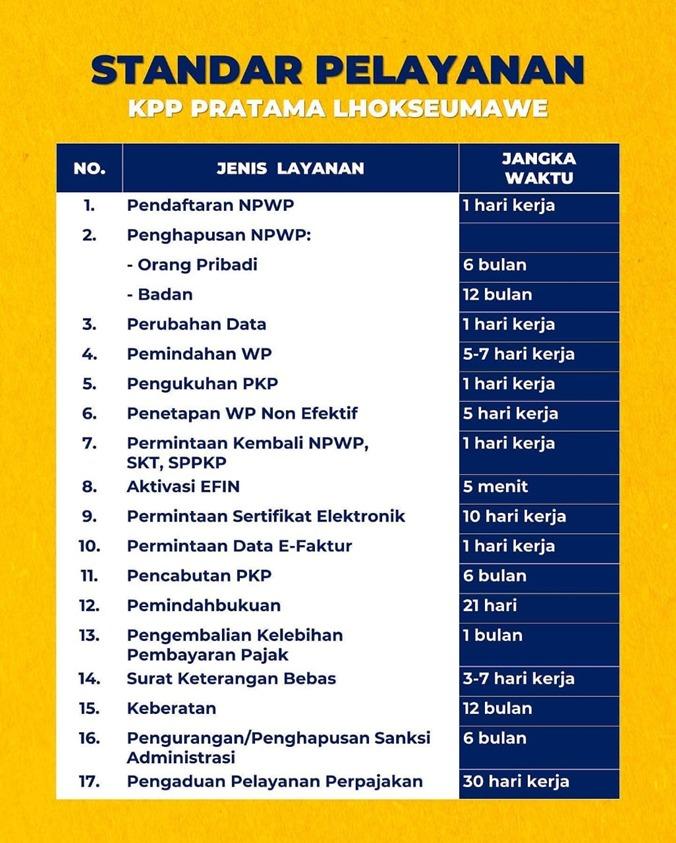 STANDAR PELAYANAN
KPP PRATAMA LHOKSEUMAWE

| NO. | JENIS LAYANAN | JANGKA WAKTU |
|---|---|---|
| 1. | Pendaftaran NPWP | 1 hari kerja |
| 2. | Penghapusan NPWP: | |
| | - Orang Pribadi | 6 bulan |
| | - Badan | 12 bulan |
| 3. | Perubahan Data | 1 hari kerja |
| 4. | Pemindahan WP | 5-7 hari kerja |
| 5. | Pengukuhan PKP | 1 hari kerja |
| 6. | Penetapan WP Non Efektif | 5 hari kerja |
| 7. | Permintaan Kembali NPWP, SKT, SPPKP | 1 hari kerja |
| 8. | Aktivasi EFIN | 5 menit |
| 9. | Permintaan Sertifikat Elektronik | 10 hari kerja |
| 10. | Permintaan Data E-Faktur | 1 hari kerja |
| 11. | Pencabutan PKP | 6 bulan |
| 12. | Pemindahbukuan | 21 hari |
| 13. | Pengembalian Kelebihan Pembayaran Pajak | 1 bulan |
| 14. | Surat Keterangan Bebas | 3-7 hari kerja |
| 15. | Keberatan | 12 bulan |
| 16. | Pengurangan/Penghapusan Sanksi Administrasi | 6 bulan |
| 17. | Pengaduan Pelayanan Perpajakan | 30 hari kerja |